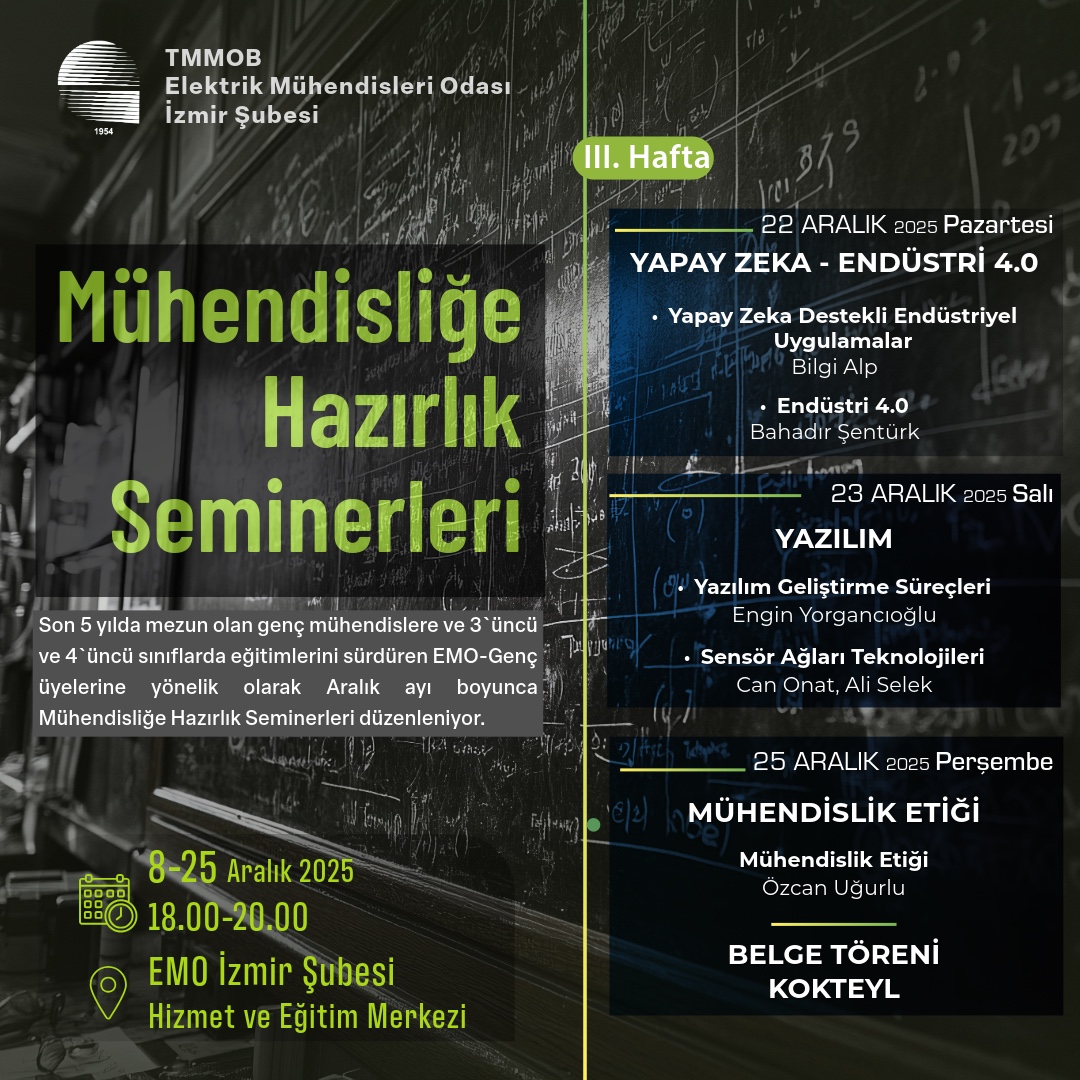 1954

TMMOB
Elektrik Mühendisleri Odası
İzmir Şubesi

Mühendisliğe Hazırlık Seminerleri

Son 5 yılda mezun olan genç mühendislere ve 3`üncü ve 4`üncü sınıflarda eğitimlerini sürdüren EMO-Genç üyelerine yönelik olarak Aralık ayı boyunca Mühendisliğe Hazırlık Seminerleri düzenleniyor.

8-25 Aralık 2025
18.00-20.00

EMO İzmir Şubesi
Hizmet ve Eğitim Merkezi

III. Hafta

22 ARALIK 2025 Pazartesi
YAPAY ZEKA - ENDÜSTRİ 4.0

• Yapay Zeka Destekli Endüstriyel Uygulamalar
Bilgi Alp

• Endüstri 4.0
Bahadır Şentürk

23 ARALIK 2025 Salı
YAZILIM

• Yazılım Geliştirme Süreçleri
Engin Yorgancıoğlu

• Sensör Ağları Teknolojileri
Can Onat, Ali Selek

25 ARALIK 2025 Perşembe
MÜHENDİSLİK ETİĞİ

Mühendislik Etiği
Özcan Uğurlu

BELGE TÖRENİ
KOKTEYL